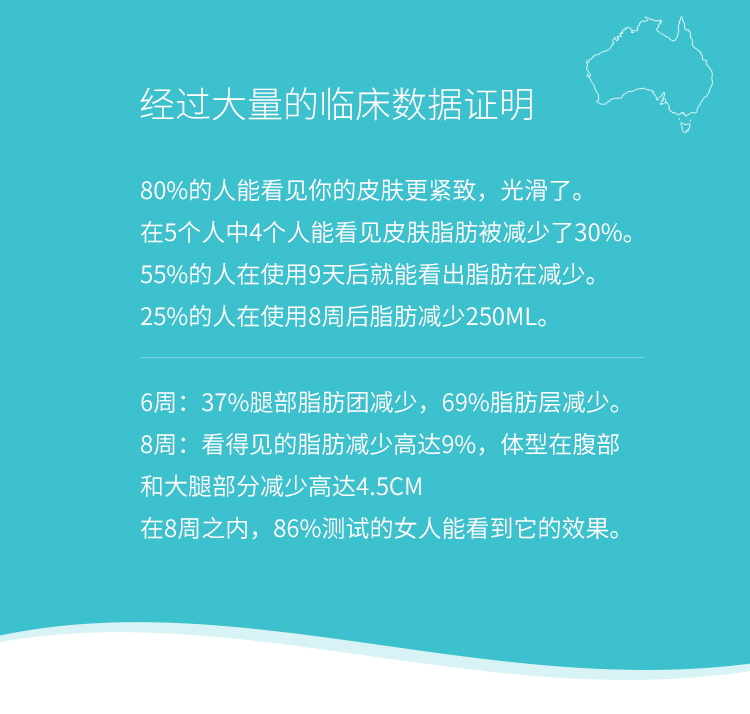 经过大量的临床数据证明

80%的人能看见你的皮肤更紧致，光滑了。
在5个人中4个人能看见皮肤脂肪被减少了30%。
55%的人在使用9天后就能看出脂肪在减少。
25%的人在使用8周后脂肪减少250ML。

6周：37%腿部脂肪团减少，69%脂肪层减少。
8周：看得见的脂肪减少高达9%，体型在腹部和大腿部分减少高达4.5CM
在8周之内，86%测试的女人能看到它的效果。